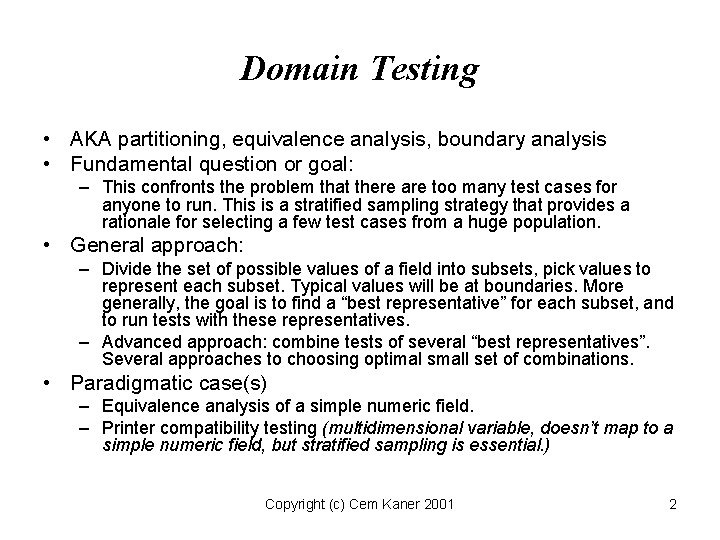 Domain Testing

• AKA partitioning, equivalence analysis, boundary analysis
• Fundamental question or goal:
– This confronts the problem that there are too many test cases for anyone to run. This is a stratified sampling strategy that provides a rationale for selecting a few test cases from a huge population.
• General approach:
– Divide the set of possible values of a field into subsets, pick values to represent each subset. Typical values will be at boundaries. More generally, the goal is to find a “best representative” for each subset, and to run tests with these representatives.
– Advanced approach: combine tests of several “best representatives”. Several approaches to choosing optimal small set of combinations.
• Paradigmatic case(s)
– Equivalence analysis of a simple numeric field.
– Printer compatibility testing (multidimensional variable, doesn’t map to a simple numeric field, but stratified sampling is essential.)

Copyright (c) Cem Kaner 2001

2